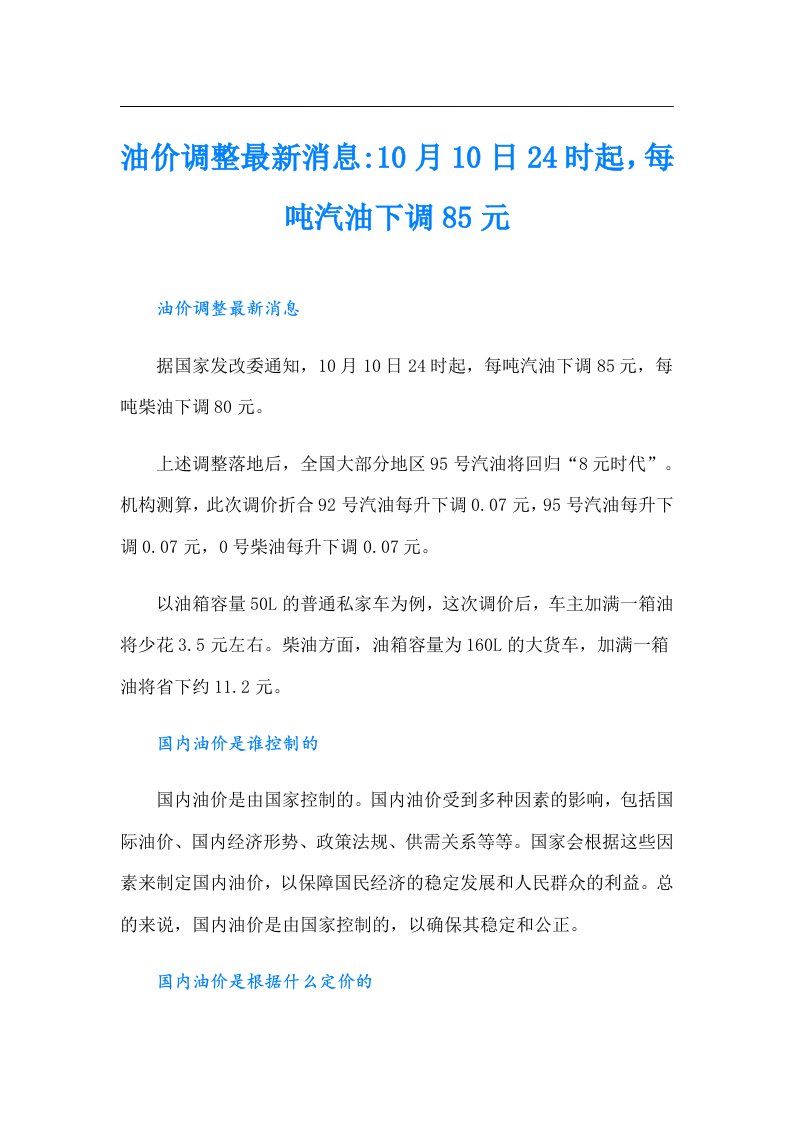 油价调整最新消息:10月10日24时起，每吨汽油下调85元

油价调整最新消息

据国家发改委通知，10月10日24时起，每吨汽油下调85元，每吨柴油下调80元。

上述调整落地后，全国大部分地区95号汽油将回归“8元时代”。机构测算，此次调价折合92号汽油每升下调0.07元，95号汽油每升下调0.07元，0号柴油每升下调0.07元。

以油箱容量50L的普通私家车为例，这次调价后，车主加满一箱油将少花3.5元左右。柴油方面，油箱容量为160L的大货车，加满一箱油将省下约11.2元。

国内油价是谁控制的

国内油价是由国家控制的。国内油价受到多种因素的影响，包括国际油价、国内经济形势、政策法规、供需关系等等。国家会根据这些因素来制定国内油价，以保障国民经济的稳定发展和人民群众的利益。总的来说，国内油价是由国家控制的，以确保其稳定和公正。

国内油价是根据什么定价的